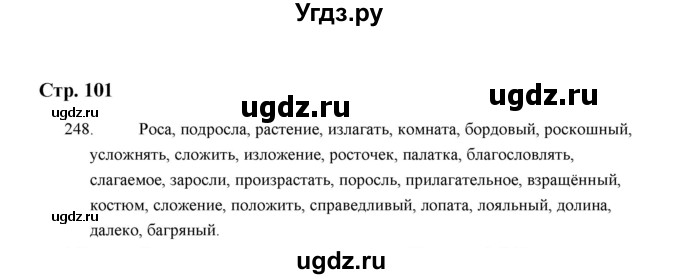 Угдз.ру

Стр. 101

ugdz.ru ugdz.ru ugdz.ru

248. Роса, подросла, растение, излагать, комната, бордовый, роскошный, усложнять, сложить, изложение, росточек, палатка, благословлять, слагаемое, заросли, произрастать, поросль, прилагательное, взращённый, костюм, сложение, положить, справедливый, лопата, лояльный, долина, далеко, багряный.

ugdz.ru

ugdz.ru